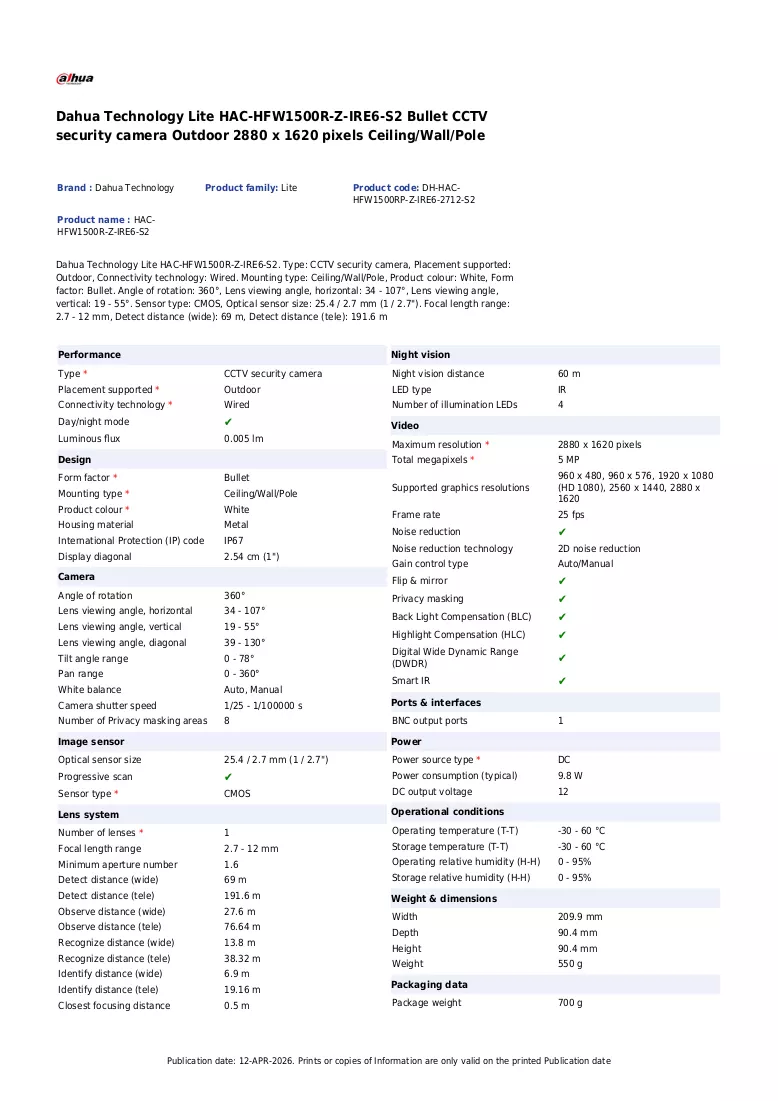 alhua

Dahua Technology Lite HAC-HFW1500R-Z-IRE6-S2 Bullet CCTV security camera Outdoor 2880 x 1620 pixels Ceiling/Wall/Pole

Brand : Dahua Technology

Product family: Lite

Product code: DH-HAC-HFW1500RP-Z-IRE6-2712-S2

Product name : HAC-HFW1500R-Z-IRE6-S2

Dahua Technology Lite HAC-HFW1500R-Z-IRE6-S2. Type: CCTV security camera, Placement supported: Outdoor, Connectivity technology: Wired. Mounting type: Ceiling/Wall/Pole, Product colour: White, Form factor: Bullet. Angle of rotation: 360°, Lens viewing angle, horizontal: 34 - 107°, Lens viewing angle, vertical: 19 - 55°. Sensor type: CMOS, Optical sensor size: 25.4 / 2.7 mm (1 / 2.7"). Focal length range: 2.7 - 12 mm, Detect distance (wide): 69 m, Detect distance (tele): 191.6 m

Performance
Type * CCTV security camera
Placement supported * Outdoor
Connectivity technology * Wired
Day/night mode ✔
Luminous flux 0.005 lm

Design
Form factor * Bullet
Mounting type * Ceiling/Wall/Pole
Product colour * White
Housing material Metal
International Protection (IP) code IP67
Display diagonal 2.54 cm (1")

Camera
Angle of rotation 360°
Lens viewing angle, horizontal 34 - 107°
Lens viewing angle, vertical 19 - 55°
Lens viewing angle, diagonal 39 - 130°
Tilt angle range 0 - 78°
Pan range 0 - 360°
White balance Auto, Manual
Camera shutter speed 1/25 - 1/100000 s
Number of Privacy masking areas 8

Image sensor
Optical sensor size 25.4 / 2.7 mm (1 / 2.7")
Progressive scan ✔
Sensor type * CMOS

Lens system
Number of lenses * 1
Focal length range 2.7 - 12 mm
Minimum aperture number 1.6
Detect distance (wide) 69 m
Detect distance (tele) 191.6 m
Observe distance (wide) 27.6 m
Observe distance (tele) 76.64 m
Recognize distance (wide) 13.8 m
Recognize distance (tele) 38.32 m
Identify distance (wide) 6.9 m
Identify distance (tele) 19.16 m
Closest focusing distance 0.5 m

Night vision
Night vision distance 60 m
LED type IR
Number of illumination LEDs 4

Video
Maximum resolution * 2880 x 1620 pixels
Total megapixels * 5 MP
Supported graphics resolutions 960 x 480, 960 x 576, 1920 x 1080 (HD 1080), 2560 x 1440, 2880 x 1620
Frame rate 25 fps
Noise reduction ✔
Noise reduction technology 2D noise reduction
Gain control type Auto/Manual
Flip & mirror ✔
Privacy masking ✔
Back Light Compensation (BLC) ✔
Highlight Compensation (HLC) ✔
Digital Wide Dynamic Range (DWDR) ✔
Smart IR ✔

Ports & interfaces
BNC output ports 1

Power
Power source type * DC
Power consumption (typical) 9.8 W
DC output voltage 12

Operational conditions
Operating temperature (T-T) -30 - 60 °C
Storage temperature (T-T) -30 - 60 °C
Operating relative humidity (H-H) 0 - 95%
Storage relative humidity (H-H) 0 - 95%

Weight & dimensions
Width 209.9 mm
Depth 90.4 mm
Height 90.4 mm
Weight 550 g

Packaging data
Package weight 700 g

Publication date: 12-APR-2026. Prints or copies of Information are only valid on the printed Publication date